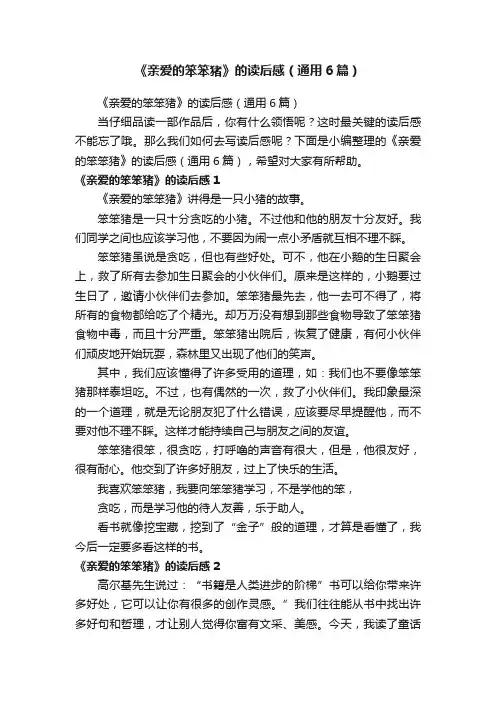 《亲爱的笨笨猪》的读后感（通用6篇）

《亲爱的笨笨猪》的读后感（通用6篇）

当仔细品读一部作品后，你有什么领悟呢？这时最关键的读后感不能忘了哦。那么我们如何去写读后感呢？下面是小编整理的《亲爱的笨笨猪》的读后感（通用6篇），希望对大家有所帮助。

《亲爱的笨笨猪》的读后感1

《亲爱的笨笨猪》讲得是一只小猪的故事。

笨笨猪是一只十分贪吃的小猪。不过他和他的朋友十分友好。我们同学之间也应该学习他，不要因为闹一点小矛盾就互相不理不睬。

笨笨猪虽说是贪吃，但也有些好处。可不，他在小鹅的生日聚会上，救了所有去参加生日聚会的小伙伴们。原来是这样的，小鹅要过生日了，邀请小伙伴们去参加。笨笨猪最先去，他一去可不得了，将所有的食物都给吃了个精光。却万万没有想到那些食物导致了笨笨猪食物中毒，而且十分严重。笨笨猪出院后，恢复了健康，有何小伙伴们顽皮地开始玩耍，森林里又出现了他们的笑声。

其中，我们应该懂得了许多受用的道理，如：我们也不要像笨笨猪那样泰坦吃。不过，也有偶然的一次，救了小伙伴们。我印象最深的一个道理，就是无论朋友犯了什么错误，应该要尽早提醒他，而不要对他不理不睬。这样才能持续自己与朋友之间的友谊。

笨笨猪很笨，很贪吃，打呼噜的声音有很大，但是，他很友好，很有耐心。他交到了许多好朋友，过上了快乐的生活。

我喜欢笨笨猪，我要向笨笨猪学习，不是学他的笨，

贪吃，而是学习他的待人友善，乐于助人。

看书就像挖宝藏，挖到了“金子”般的道理，才算是看懂了，我今后一定要多看这样的书。

《亲爱的笨笨猪》的读后感2

高尔基先生说过：“书籍是人类进步的阶梯”书可以给你带来许多好处，它可以让你有很多的创作灵感。”我们往往能从书中找出许多好句和哲理，才让别人觉得你富有文采、美感。今天，我读了童话